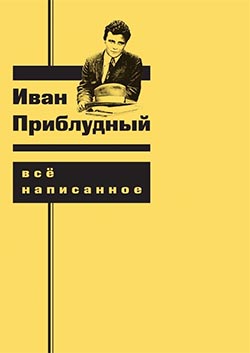 Иван
Приблудный

всё
написанное